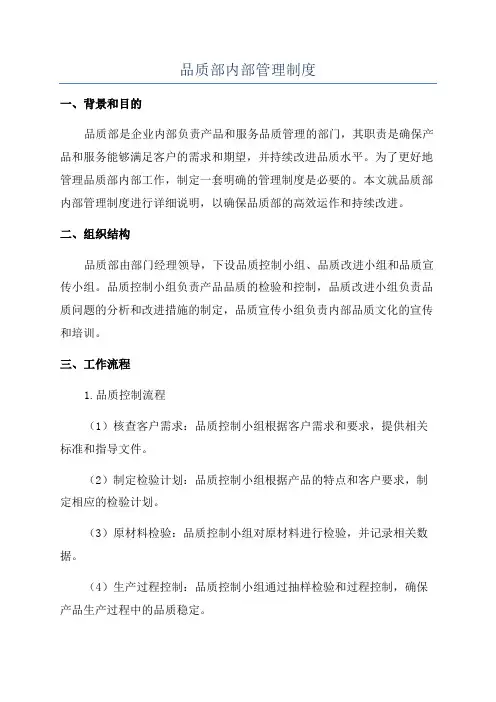 品质部内部管理制度

一、背景和目的

品质部是企业内部负责产品和服务品质管理的部门，其职责是确保产品和服务能够满足客户的需求和期望，并持续改进品质水平。为了更好地管理品质部内部工作，制定一套明确的管理制度是必要的。本文就品质部内部管理制度进行详细说明，以确保品质部的高效运作和持续改进。

二、组织结构

品质部由部门经理领导，下设品质控制小组、品质改进小组和品质宣传小组。品质控制小组负责产品品质的检验和控制，品质改进小组负责品质问题的分析和改进措施的制定，品质宣传小组负责内部品质文化的宣传和培训。

三、工作流程

1.品质控制流程

（1）核查客户需求：品质控制小组根据客户需求和要求，提供相关标准和指导文件。

（2）制定检验计划：品质控制小组根据产品的特点和客户要求，制定相应的检验计划。

（3）原材料检验：品质控制小组对原材料进行检验，并记录相关数据。

（4）生产过程控制：品质控制小组通过抽样检验和过程控制，确保产品生产过程中的品质稳定。